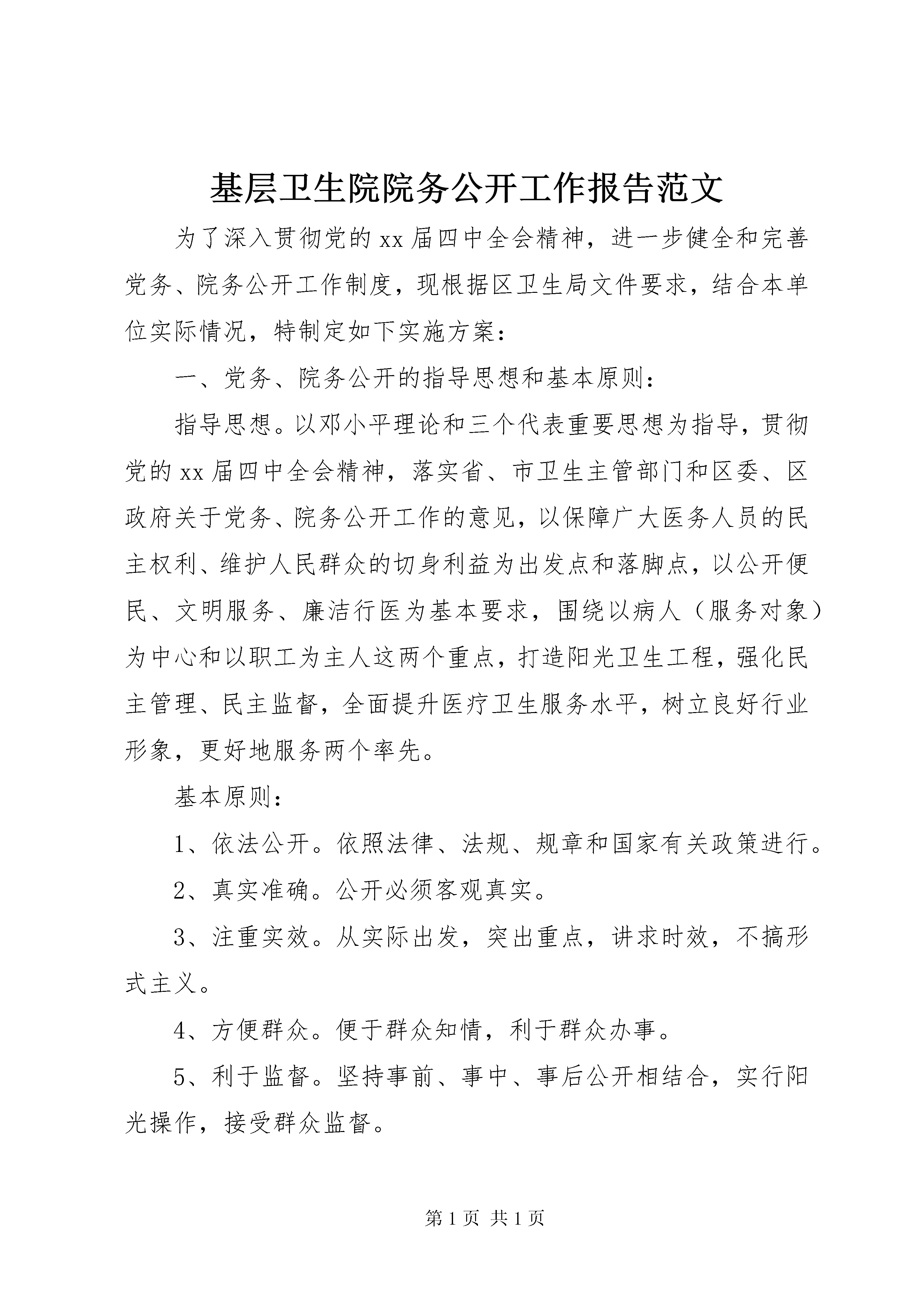 基层卫生院院务公开工作报告范文

为了深入贯彻党的xx届四中全会精神，进一步健全和完善党务、院务公开工作制度，现根据区卫生局文件要求，结合本单位实际情况，特制定如下实施方案：

一、党务、院务公开的指导思想和基本原则：

指导思想。以邓小平理论和三个代表重要思想为指导，贯彻党的xx届四中全会精神，落实省、市卫生主管部门和区委、区政府关于党务、院务公开工作的意见，以保障广大医务人员的民主权利、维护人民群众的切身利益为出发点和落脚点，以公开便民、文明服务、廉洁行医为基本要求，围绕以病人（服务对象）为中心和以职工为主人这两个重点，打造阳光卫生工程，强化民主管理、民主监督，全面提升医疗卫生服务水平，树立良好行业形象，更好地服务两个率先。

基本原则：

1、依法公开。依照法律、法规、规章和国家有关政策进行。

2、真实准确。公开必须客观真实。

3、注重实效。从实际出发，突出重点，讲求时效，不搞形式主义。

4、方便群众。便于群众知情，利于群众办事。

5、利于监督。坚持事前、事中、事后公开相结合，实行阳光操作，接受群众监督。

第1页 共1页